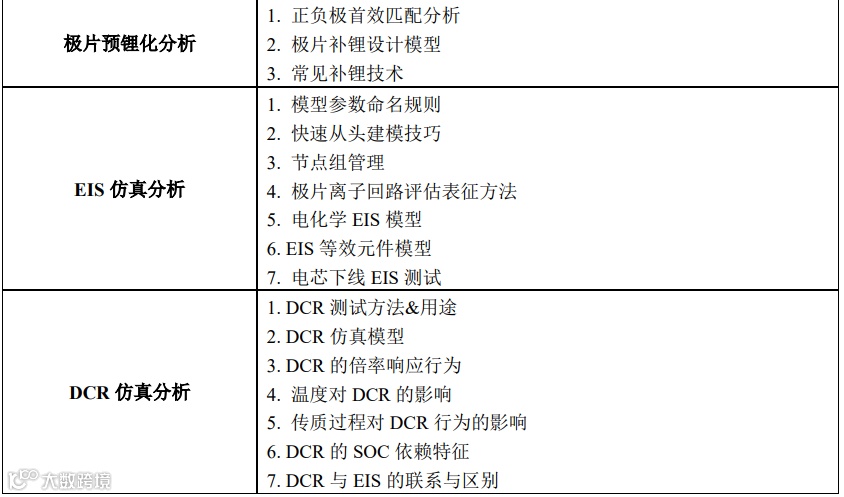 | 极片预锂化分析 | 1.正负极首效匹配分析<br>2.极片补锂设计模型<br>3.常见补锂技术 |
|---|---|
| EIS仿真分析 | 1.模型参数命名规则<br>2.快速从头建模技巧<br>3.节点组管理<br>4.极片离子回路评估表征方法<br>5.电化学EIS模型<br>6.EIS等效元件模型<br>7.电芯下线EIS测试 |
| DCR仿真分析 | 1.DCR测试方法&用途<br>2.DCR仿真模型<br>3.DCR的倍率响应行为<br>4.温度对DCR的影响<br>5.传质过程对DCR行为的影响<br>6.DCR的SOC依赖特征<br>7.DCR与EIS的联系与区别 |

大数跨境